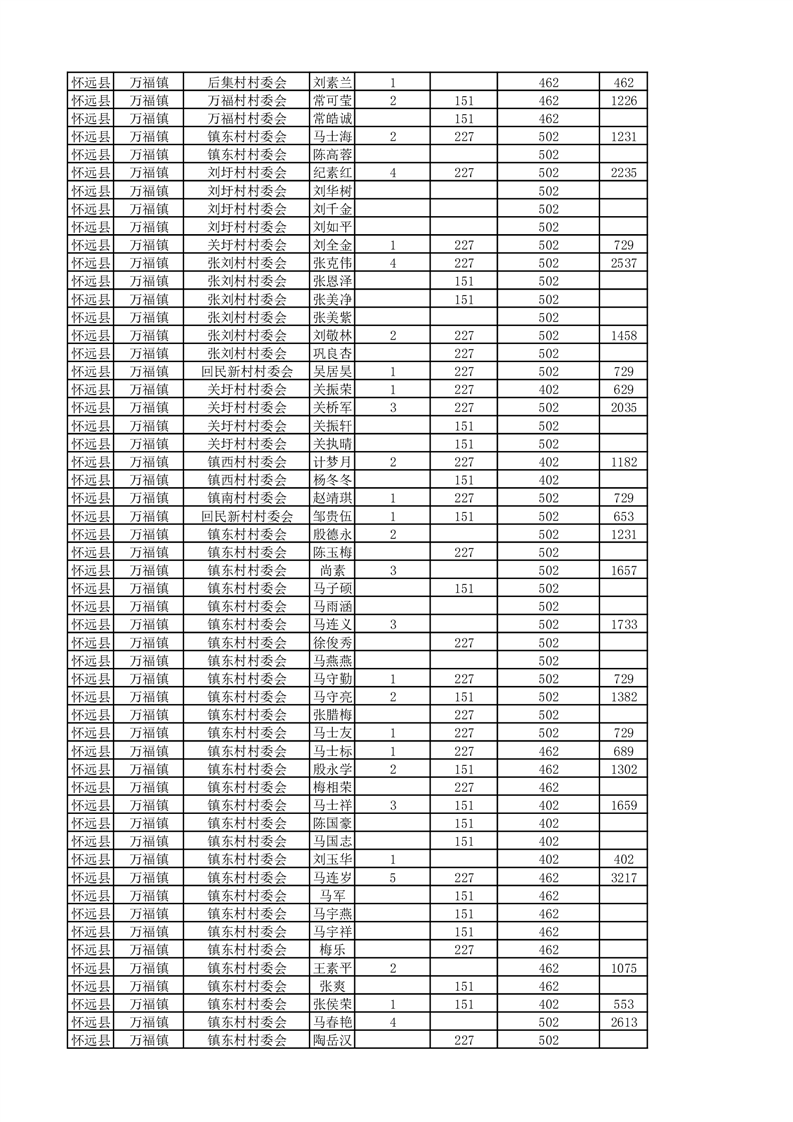 | 怀远县 | 万福镇 | 后集村村委会 | 刘素兰 | 1 |  | 462 | 462 |
|---|---|---|---|---|---|---|---|
| 怀远县 | 万福镇 | 万福村村委会 | 常可莹 | 2 | 151 | 462 | 1226 |
| 怀远县 | 万福镇 | 万福村村委会 | 常皓诚 |  | 151 | 462 |  |
| 怀远县 | 万福镇 | 镇东村村委会 | 马士海 | 2 | 227 | 502 | 1231 |
| 怀远县 | 万福镇 | 镇东村村委会 | 陈高蓉 |  |  | 502 |  |
| 怀远县 | 万福镇 | 刘圩村村委会 | 纪素红 | 4 | 227 | 502 | 2235 |
| 怀远县 | 万福镇 | 刘圩村村委会 | 刘华树 |  |  | 502 |  |
| 怀远县 | 万福镇 | 刘圩村村委会 | 刘千金 |  |  | 502 |  |
| 怀远县 | 万福镇 | 刘圩村村委会 | 刘如平 |  |  | 502 |  |
| 怀远县 | 万福镇 | 关圩村村委会 | 刘全金 | 1 | 227 | 502 | 729 |
| 怀远县 | 万福镇 | 张刘村村委会 | 张克伟 | 4 | 227 | 502 | 2537 |
| 怀远县 | 万福镇 | 张刘村村委会 | 张恩泽 |  | 151 | 502 |  |
| 怀远县 | 万福镇 | 张刘村村委会 | 张美净 |  | 151 | 502 |  |
| 怀远县 | 万福镇 | 张刘村村委会 | 张美紫 |  |  | 502 |  |
| 怀远县 | 万福镇 | 张刘村村委会 | 刘敬林 | 2 | 227 | 502 | 1458 |
| 怀远县 | 万福镇 | 张刘村村委会 | 巩良杏 |  | 227 | 502 |  |
| 怀远县 | 万福镇 | 回民新村村委会 | 吴居昊 | 1 | 227 | 502 | 729 |
| 怀远县 | 万福镇 | 关圩村村委会 | 关振荣 | 1 | 227 | 402 | 629 |
| 怀远县 | 万福镇 | 关圩村村委会 | 关桥军 | 3 | 227 | 502 | 2035 |
| 怀远县 | 万福镇 | 关圩村村委会 | 关振轩 |  | 151 | 502 |  |
| 怀远县 | 万福镇 | 关圩村村委会 | 关执晴 |  | 151 | 502 |  |
| 怀远县 | 万福镇 | 镇西村村委会 | 计梦月 | 2 | 227 | 402 | 1182 |
| 怀远县 | 万福镇 | 镇西村村委会 | 杨冬冬 |  | 151 | 402 |  |
| 怀远县 | 万福镇 | 镇南村村委会 | 赵靖琪 | 1 | 227 | 502 | 729 |
| 怀远县 | 万福镇 | 回民新村村委会 | 邹贵伍 | 1 | 151 | 502 | 653 |
| 怀远县 | 万福镇 | 镇东村村委会 | 殷德永 | 2 |  | 502 | 1231 |
| 怀远县 | 万福镇 | 镇东村村委会 | 陈玉梅 |  | 227 | 502 |  |
| 怀远县 | 万福镇 | 镇东村村委会 | 尚素 | 3 |  | 502 | 1657 |
| 怀远县 | 万福镇 | 镇东村村委会 | 马子硕 |  | 151 | 502 |  |
| 怀远县 | 万福镇 | 镇东村村委会 | 马雨涵 |  |  | 502 |  |
| 怀远县 | 万福镇 | 镇东村村委会 | 马连义 | 3 |  | 502 | 1733 |
| 怀远县 | 万福镇 | 镇东村村委会 | 徐俊秀 |  | 227 | 502 |  |
| 怀远县 | 万福镇 | 镇东村村委会 | 马燕燕 |  |  | 502 |  |
| 怀远县 | 万福镇 | 镇东村村委会 | 马守勤 | 1 | 227 | 502 | 729 |
| 怀远县 | 万福镇 | 镇东村村委会 | 马守亮 | 2 | 151 | 502 | 1382 |
| 怀远县 | 万福镇 | 镇东村村委会 | 张腊梅 |  | 227 | 502 |  |
| 怀远县 | 万福镇 | 镇东村村委会 | 马士友 | 1 | 227 | 502 | 729 |
| 怀远县 | 万福镇 | 镇东村村委会 | 马士标 | 1 | 227 | 462 | 689 |
| 怀远县 | 万福镇 | 镇东村村委会 | 殷永学 | 2 | 151 | 462 | 1302 |
| 怀远县 | 万福镇 | 镇东村村委会 | 梅相荣 |  | 227 | 462 |  |
| 怀远县 | 万福镇 | 镇东村村委会 | 马士祥 | 3 | 151 | 402 | 1659 |
| 怀远县 | 万福镇 | 镇东村村委会 | 陈国豪 |  | 151 | 402 |  |
| 怀远县 | 万福镇 | 镇东村村委会 | 马国志 |  | 151 | 402 |  |
| 怀远县 | 万福镇 | 镇东村村委会 | 刘玉华 | 1 |  | 402 | 402 |
| 怀远县 | 万福镇 | 镇东村村委会 | 马连岁 | 5 | 227 | 462 | 3217 |
| 怀远县 | 万福镇 | 镇东村村委会 | 马军 |  | 151 | 462 |  |
| 怀远县 | 万福镇 | 镇东村村委会 | 马宇燕 |  | 151 | 462 |  |
| 怀远县 | 万福镇 | 镇东村村委会 | 马宇祥 |  | 151 | 462 |  |
| 怀远县 | 万福镇 | 镇东村村委会 | 梅乐 |  | 227 | 462 |  |
| 怀远县 | 万福镇 | 镇东村村委会 | 王素平 | 2 |  | 462 | 1075 |
| 怀远县 | 万福镇 | 镇东村村委会 | 张爽 |  | 151 | 462 |  |
| 怀远县 | 万福镇 | 镇东村村委会 | 张侯荣 | 1 | 151 | 402 | 553 |
| 怀远县 | 万福镇 | 镇东村村委会 | 马春艳 | 4 |  | 502 | 2613 |
| 怀远县 | 万福镇 | 镇东村村委会 | 陶岳汉 |  | 227 | 502 |  |